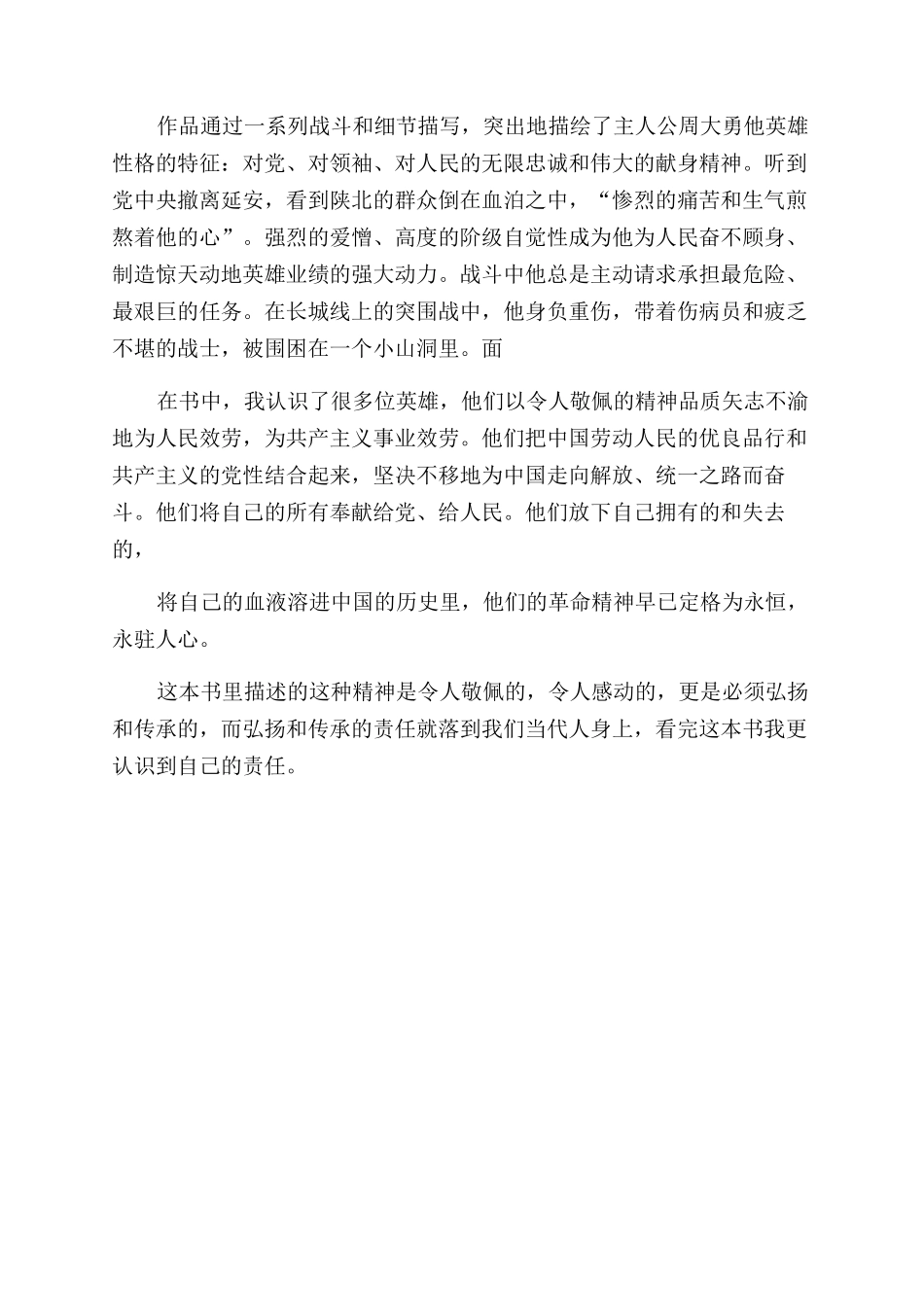 作品通过一系列战斗和细节描写，突出地描绘了主人公周大勇他英雄性格的特征：对党、对领袖、对人民的无限忠诚和伟大的献身精神。听到党中央撤离延安，看到陕北的群众倒在血泊之中，“惨烈的痛苦和生气煎熬着他的心”。强烈的爱憎、高度的阶级自觉性成为他为人民奋不顾身、制造惊天动地英雄业绩的强大动力。战斗中他总是主动请求承担最危险、最艰巨的任务。在长城线上的突围战中，他身负重伤，带着伤病员和疲乏不堪的战士，被围困在一个小山洞里。面

在书中，我认识了很多位英雄，他们以令人敬佩的精神品质矢志不渝地为人民效劳，为共产主义事业效劳。他们把中国劳动人民的优良品行和共产主义的党性结合起来，坚决不移地为中国走向解放、统一之路而奋斗。他们将自己的所有奉献给党、给人民。他们放下自己拥有的和失去的，

将自己的血液溶进中国的历史里，他们的革命精神早已定格为永恒，永驻人心。

这本书里描述的这种精神是令人敬佩的，令人感动的，更是必须弘扬和传承的，而弘扬和传承的责任就落到我们当代人身上，看完这本书我更认识到自己的责任。